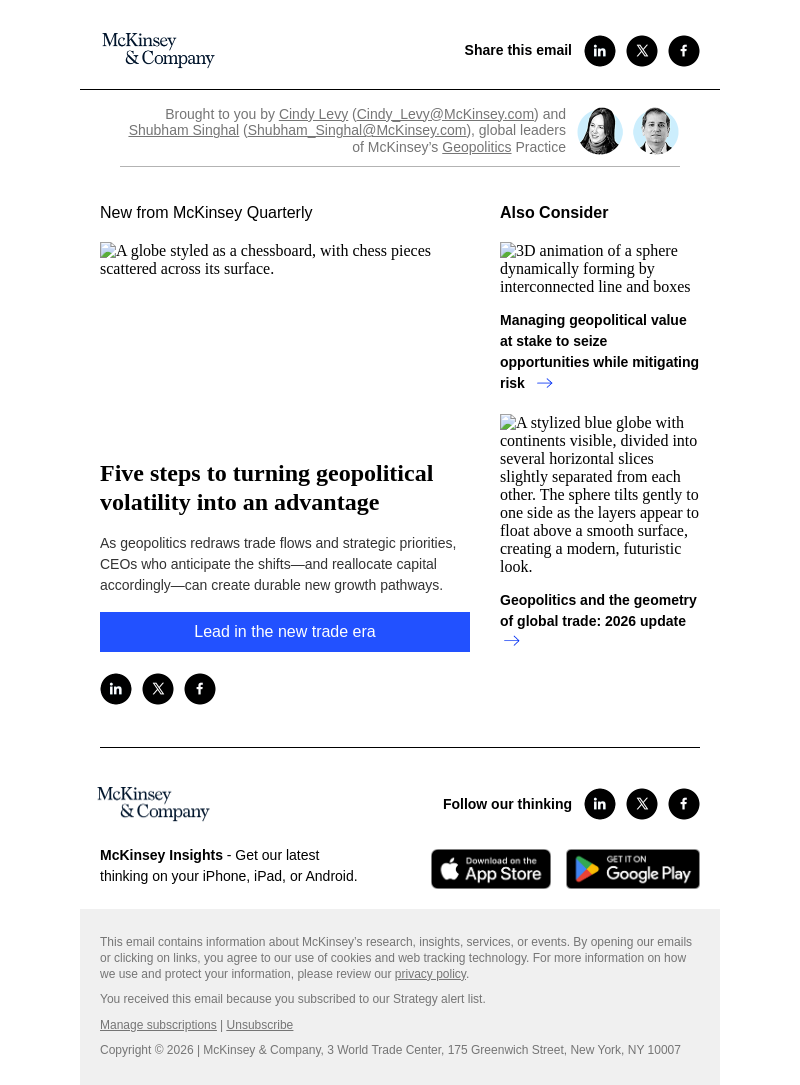 McKinsey & Company

Share this email

Brought to you by Cindy Levy (Cindy_Levy@McKinsey.com) and Shubham Singhal (Shubham_Singhal@McKinsey.com), global leaders of McKinsey's Geopolitics Practice

New from McKinsey Quarterly

A globe styled as a chessboard, with chess pieces scattered across its surface.

Five steps to turning geopolitical volatility into an advantage

As geopolitics redraws trade flows and strategic priorities, CEOs who anticipate the shifts—and reallocate capital accordingly—can create durable new growth pathways.

Lead in the new trade era

Also Consider

3D animation of a sphere dynamically forming by interconnected line and boxes

Managing geopolitical value at stake to seize opportunities while mitigating risk →

A stylized blue globe with continents visible, divided into several horizontal slices slightly separated from each other. The sphere tilts gently to one side as the layers appear to float above a smooth surface, creating a modern, futuristic look.

Geopolitics and the geometry of global trade: 2026 update →

McKinsey & Company

Follow our thinking

McKinsey Insights - Get our latest thinking on your iPhone, iPad, or Android.

Download on the App Store

GET IT ON Google Play

This email contains information about McKinsey's research, insights, services, or events. By opening our emails or clicking on links, you agree to our use of cookies and web tracking technology. For more information on how we use and protect your information, please review our privacy policy.

You received this email because you subscribed to our Strategy alert list.

Manage subscriptions | Unsubscribe

Copyright © 2026 | McKinsey & Company, 3 World Trade Center, 175 Greenwich Street, New York, NY 10007